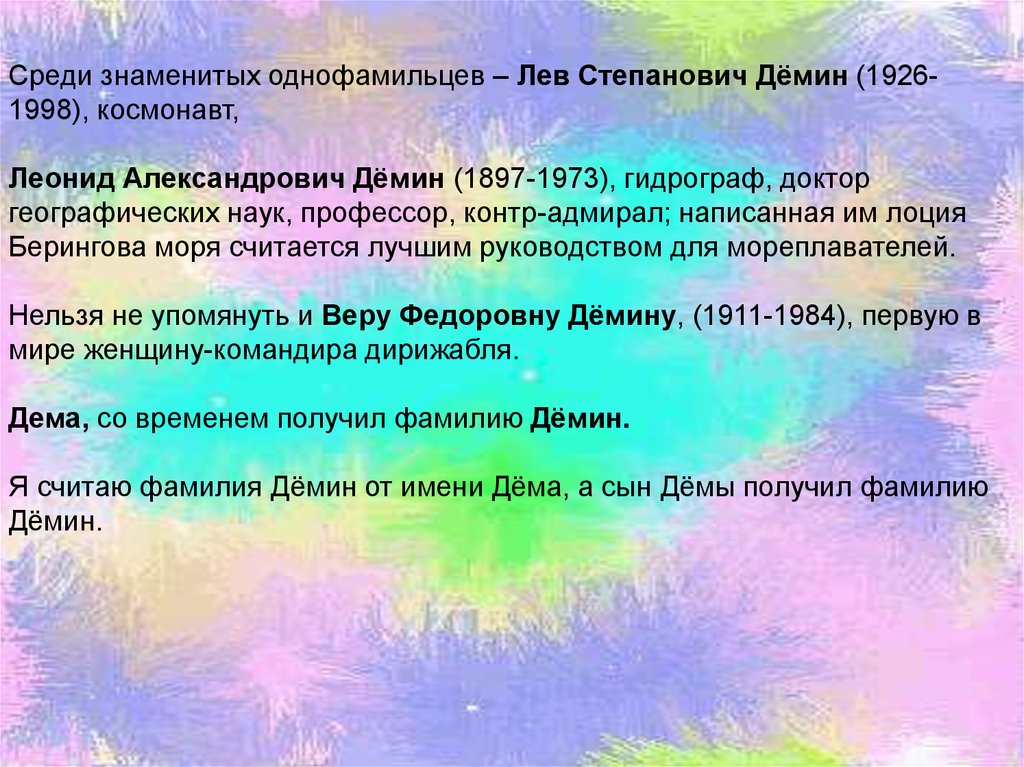 Среди знаменитых однофамильцев – Лев Степанович Дёмин (1926-1998), космонавт,

Леонид Александрович Дёмин (1897-1973), гидрограф, доктор географических наук, профессор, контр-адмирал; написанная им лоция Берингова моря считается лучшим руководством для мореплавателей.

Нельзя не упомянуть и Веру Федоровну Дёмину, (1911-1984), первую в мире женщину-командира дирижабля.

Дема, со временем получил фамилию Дёмин.

Я считаю фамилия Дёмин от имени Дёма, а сын Дёмы получил фамилию Дёмин.